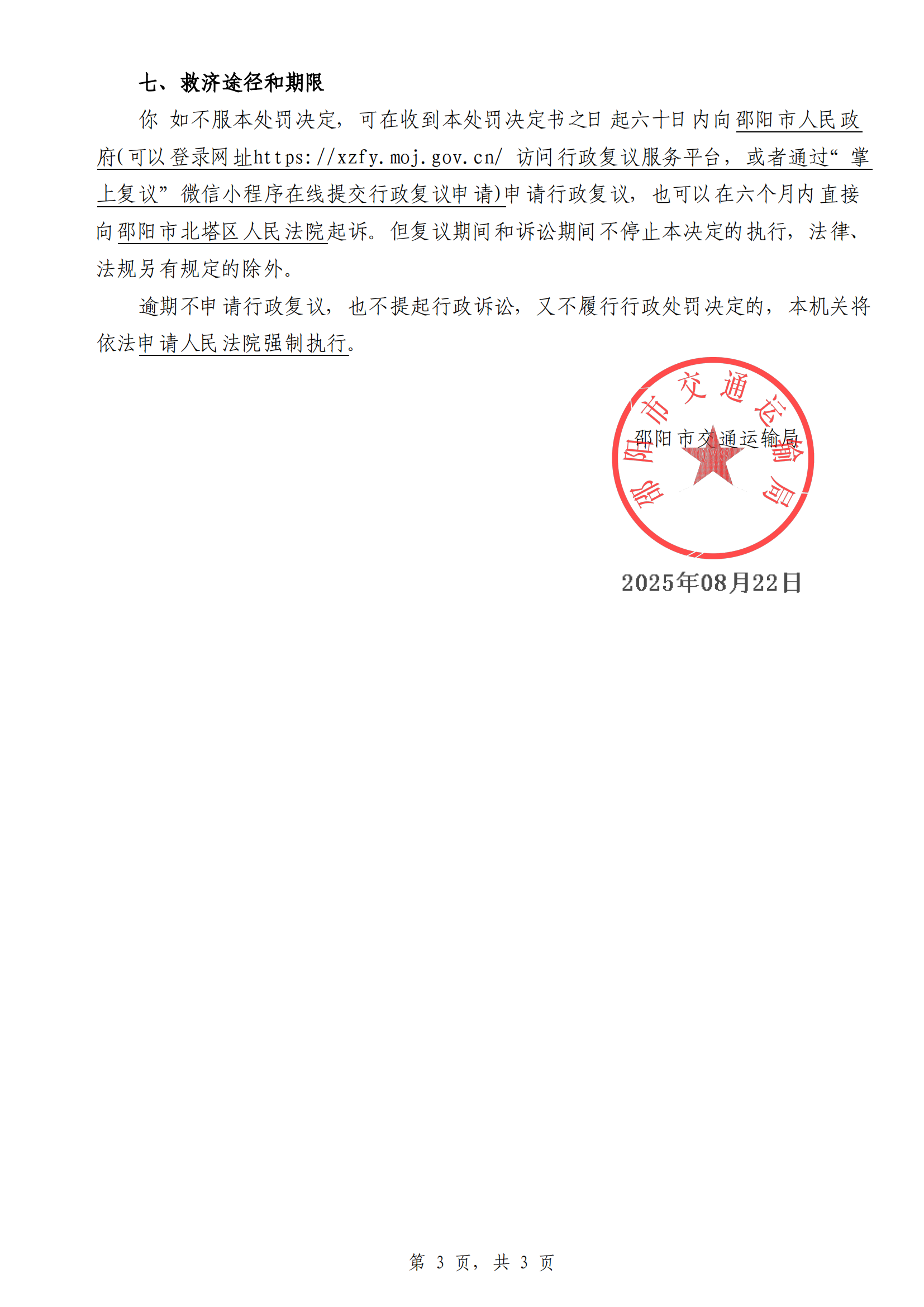 七、救济途径和期限

你 如不服本处罚决定，可在收到本处罚决定书之日 起六十日内向邵阳市人民政府(可以登录网址https://xzfy.moj.gov.cn/ 访问行政复议服务平台，或者通过“掌上复议”微信小程序在线提交行政复议申请)申请行政复议，也可以在六个月内直接向邵阳市北塔区人民法院起诉。但复议期间和诉讼期间不停止本决定的执行，法律、法规另有规定的除外。

逾期不申请行政复议，也不提起行政诉讼，又不履行行政处罚决定的，本机关将依法申请人民法院强制执行。

邵阳市交通运输局

邵阳市交通运输局

2025年08月22日

第 3 页，共 3 页